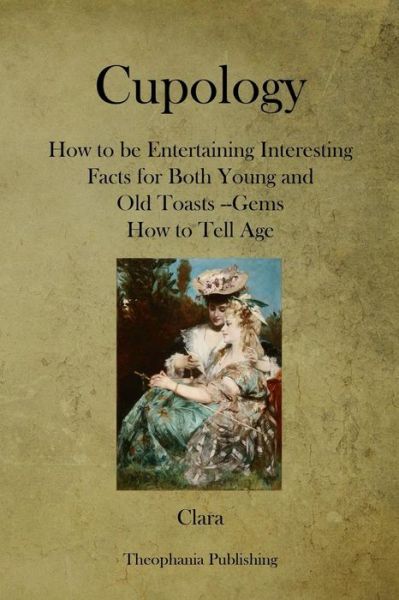 Cupology

How to be Entertaining Interesting Facts for Both Young and Old Toasts --Gems How to Tell Age

Clara

Theophania Publishing